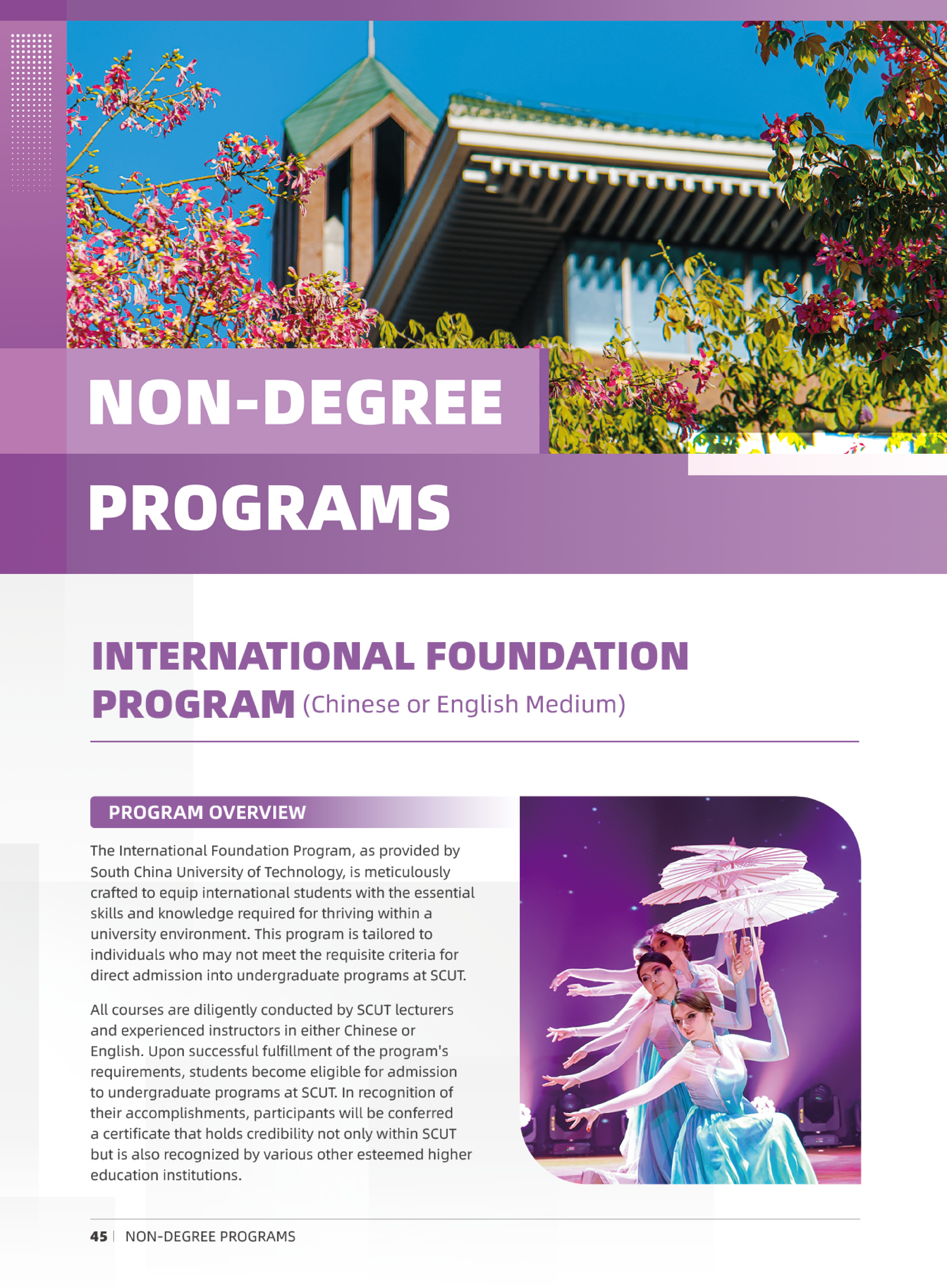 NON-DEGREE

PROGRAMS

INTERNATIONAL FOUNDATION PROGRAM (Chinese or English Medium)

PROGRAM OVERVIEW

The International Foundation Program, as provided by South China University of Technology, is meticulously crafted to equip international students with the essential skills and knowledge required for thriving within a university environment. This program is tailored to individuals who may not meet the requisite criteria for direct admission into undergraduate programs at SCUT.

All courses are diligently conducted by SCUT lecturers and experienced instructors in either Chinese or English. Upon successful fulfillment of the program's requirements, students become eligible for admission to undergraduate programs at SCUT. In recognition of their accomplishments, participants will be conferred a certificate that holds credibility not only within SCUT but is also recognized by various other esteemed higher education institutions.

45 | NON-DEGREE PROGRAMS